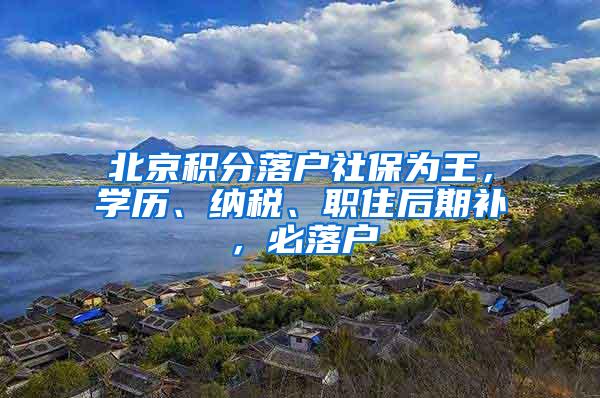 北京积分落户社保为王，学历、纳税、职住后期补，必落户